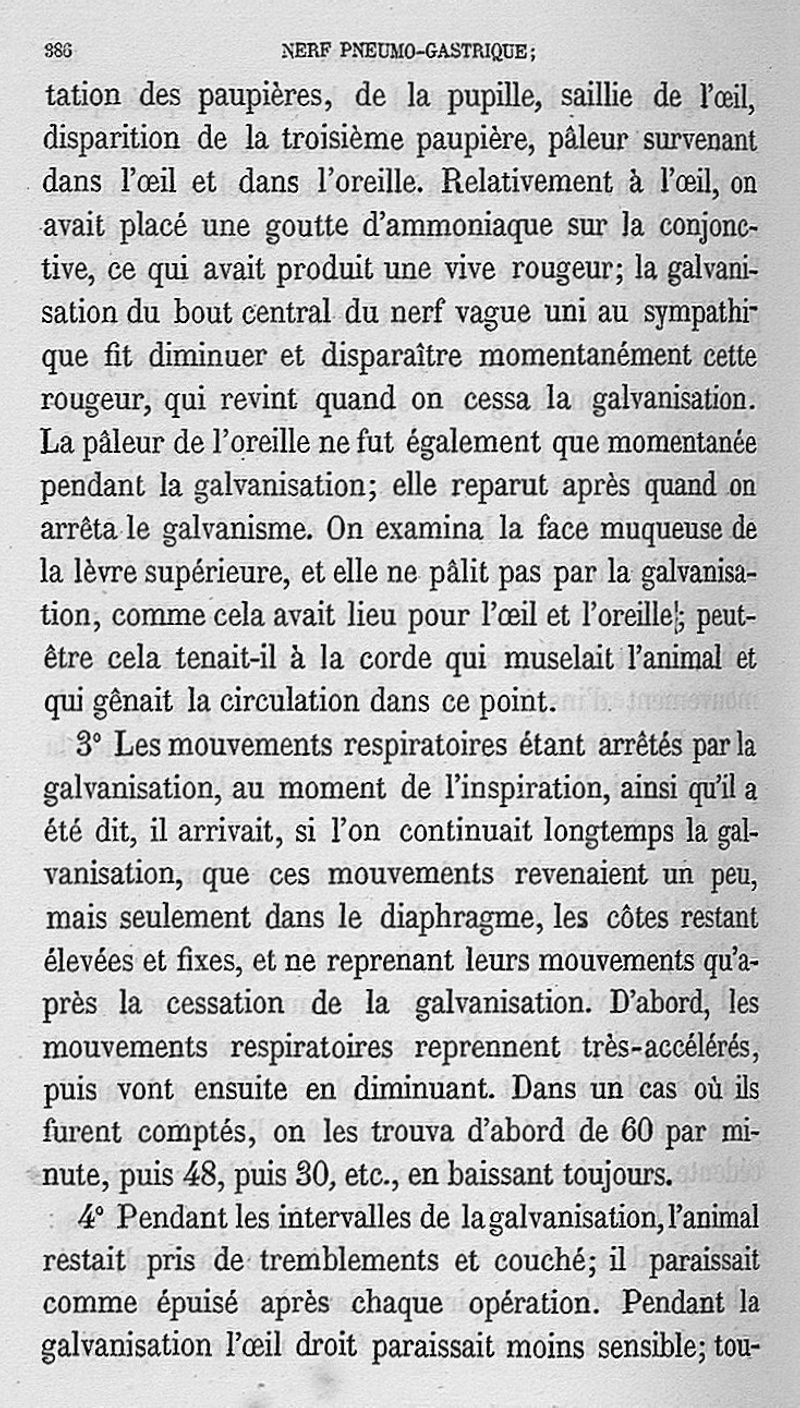 386 NERF PNEUMO-GASTRIQUE;

tation des paupières, de la pupille, saillie de l'œil, disparition de la troisième paupière, pâleur survenant dans l'œil et dans l'oreille. Relativement à l'œil, on avait placé une goutte d'ammoniaque sur la conjonctive, ce qui avait produit une vive rougeur; la galvanisation du bout central du nerf vague uni au sympathique fit diminuer et disparaître momentanément cette rougeur, qui revint quand on cessa la galvanisation. La pâleur de l'oreille ne fut également que momentanée pendant la galvanisation; elle reparut après quand on arrêta le galvanisme. On examina la face muqueuse de la lèvre supérieure, et elle ne pâlit pas par la galvanisation, comme cela avait lieu pour l'œil et l'oreille; peut-être cela tenait-il à la corde qui muselait l'animal et qui gênait la circulation dans ce point.

3° Les mouvements respiratoires étant arrêtés par la galvanisation, au moment de l'inspiration, ainsi qu'il a été dit, il arrivait, si l'on continuait longtemps la galvanisation, que ces mouvements revenaient un peu, mais seulement dans le diaphragme, les côtes restant élevées et fixes, et ne reprenant leurs mouvements qu'après la cessation de la galvanisation. D'abord, les mouvements respiratoires reprennent très-accélérés, puis vont ensuite en diminuant. Dans un cas où ils furent comptés, on les trouva d'abord de 60 par minute, puis 48, puis 30, etc., en baissant toujours.

4° Pendant les intervalles de la galvanisation, l'animal restait pris de tremblements et couché; il paraissait comme épuisé après chaque opération. Pendant la galvanisation l'œil droit paraissait moins sensible; tou-